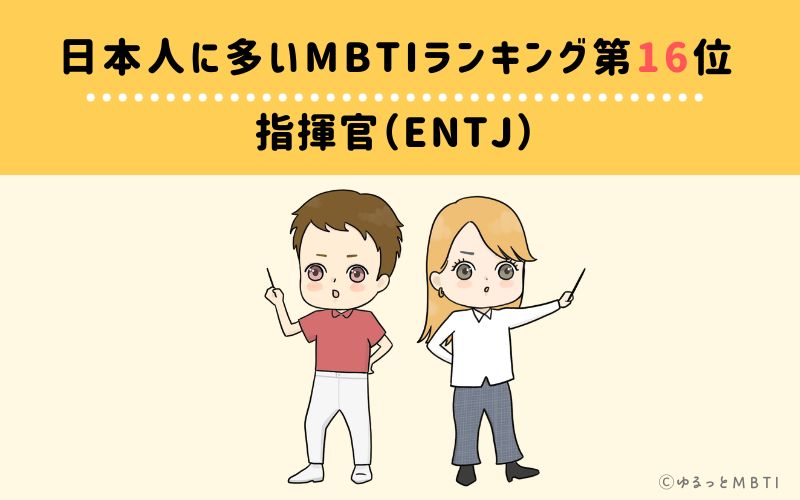 日本人に多いMBTIランキング第16位

指揮官（ENTJ）

©ゆるっとMBTI